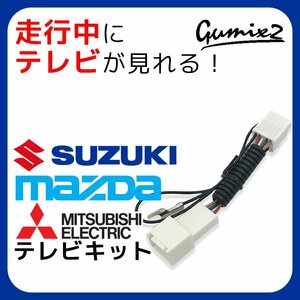 走行中に
テレビが見れる！

Gumix2

SUZUKI
mazda
MITSUBISHI
ELECTRIC
テレビキット